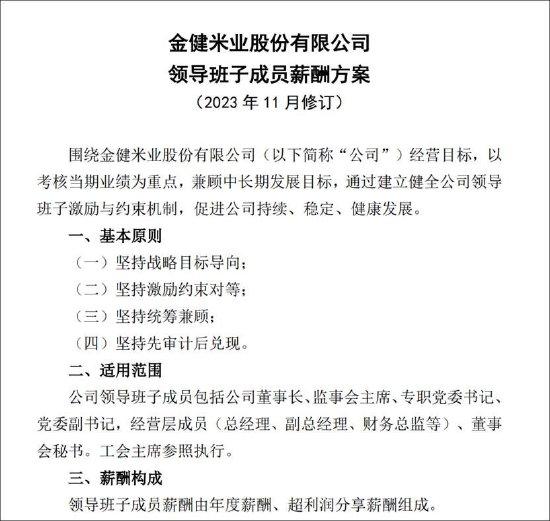 金健米业股份有限公司
领导班子成员薪酬方案
（2023 年 11 月修订）

围绕金健米业股份有限公司（以下简称“公司”）经营目标，以考核当期业绩为重点，兼顾中长期发展目标，通过建立健全公司领导班子激励与约束机制，促进公司持续、稳定、健康发展。

一、基本原则

（一）坚持战略目标导向；

（二）坚持激励约束对等；

（三）坚持统筹兼顾；

（四）坚持先审计后兑现。

二、适用范围

公司领导班子成员包括公司董事长、监事会主席、专职党委书记、党委副书记，经营层成员（总经理、副总经理、财务总监等）、董事会秘书。工会主席参照执行。

三、薪酬构成

领导班子成员薪酬由年度薪酬、超利润分享薪酬组成。